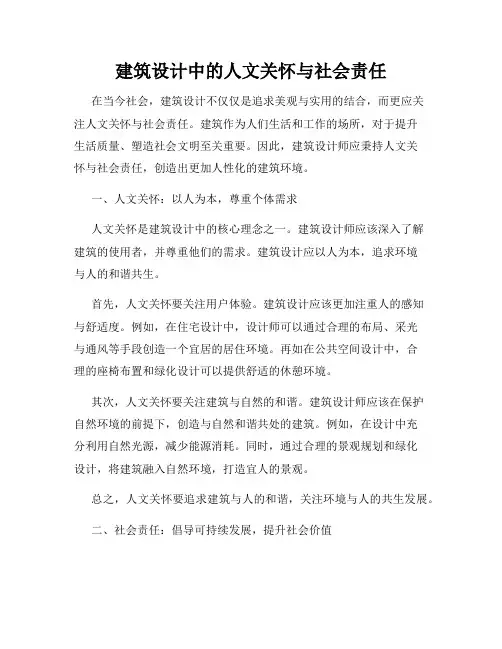 建筑设计中的人文关怀与社会责任

在当今社会，建筑设计不仅仅是追求美观与实用的结合，而更应关注人文关怀与社会责任。建筑作为人们生活和工作的场所，对于提升生活质量、塑造社会文明至关重要。因此，建筑设计师应秉持人文关怀与社会责任，创造出更加人性化的建筑环境。

一、人文关怀：以人为本，尊重个体需求

人文关怀是建筑设计中的核心理念之一。建筑设计师应该深入了解建筑的使用者，并尊重他们的需求。建筑设计应以人为本，追求环境与人的和谐共生。

首先，人文关怀要关注用户体验。建筑设计应该更加注重人的感知与舒适度。例如，在住宅设计中，设计师可以通过合理的布局、采光与通风等手段创造一个宜居的居住环境。再如在公共空间设计中，合理的座椅布置和绿化设计可以提供舒适的休憩环境。

其次，人文关怀要关注建筑与自然的和谐。建筑设计师应该在保护自然环境的前提下，创造与自然和谐共处的建筑。例如，在设计中充分利用自然光源，减少能源消耗。同时，通过合理的景观规划和绿化设计，将建筑融入自然环境，打造宜人的景观。

总之，人文关怀要追求建筑与人的和谐，关注环境与人的共生发展。

二、社会责任：倡导可持续发展，提升社会价值